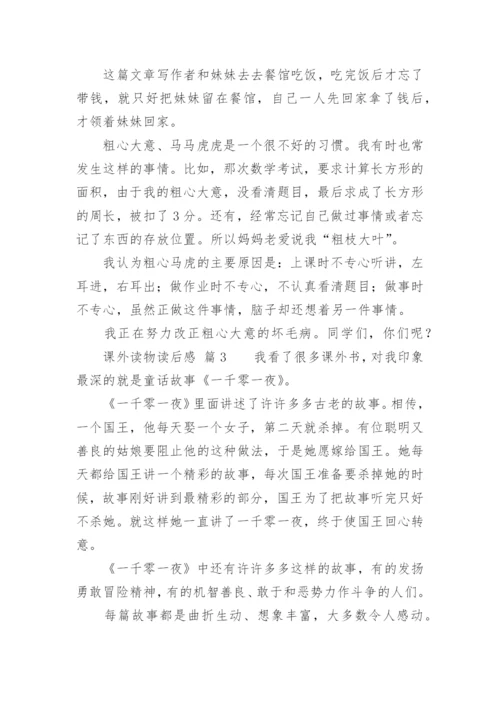 这篇文章写作者和妹妹去去餐馆吃饭，吃完饭后才忘了带钱，就只好把妹妹留在餐馆，自己一人先回家拿了钱后，才领着妹妹回家。

粗心大意、马马虎虎是一个很不好的习惯。我有时也常发生这样的事情。比如，那次数学考试，要求计算长方形的面积，由于我的粗心大意，没看清题目，最后求成了长方形的周长，被扣了3分。还有，经常忘记自己做过事情或者忘记了东西的存放位置。所以妈妈老爱说我“粗枝大叶”。

我认为粗心马虎的主要原因是：上课时不专心听讲，左耳进，右耳出；做作业时不专心，不认真看清题目；做事时不专心，虽然正做这件事情，脑子却还想着另一件事情。

我正在努力改正粗心大意的坏毛病。同学们，你们呢？

课外读物读后感 篇3　　我看了很多课外书，对我印象最深的就是童话故事《一千零一夜》。

《一千零一夜》里面讲述了许许多多古老的故事。相传，一个国王，他每天娶一个女子，第二天就杀掉。有位聪明又善良的姑娘要阻止他的这种做法，于是她愿嫁给国王。她每天都给国王讲一个精彩的故事，每次国王准备要杀掉她的时候，故事刚好讲到最精彩的部分，国王为了把故事听完只好不杀她。就这样她一直讲了一千零一夜，终于使国王回心转意。

《一千零一夜》中还有许许多多这样的故事，有的发扬勇敢冒险精神，有的机智善良、敢于和恶势力作斗争的人们。

每篇故事都是曲折生动、想象丰富，大多数令人感动。